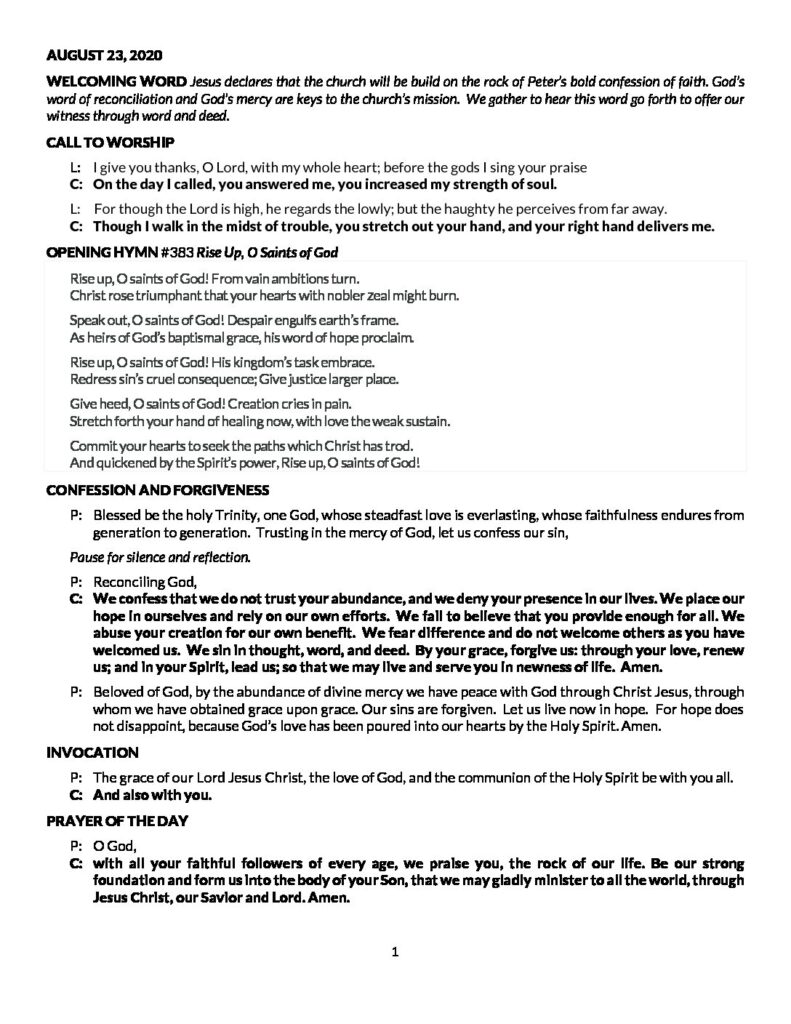 AUGUST 23, 2020

WELCOMING WORD Jesus declares that the church will be build on the rock of Peter's bold confession of faith. God's word of reconciliation and God's mercy are keys to the church's mission. We gather to hear this word go forth to offer our witness through word and deed.

CALL TO WORSHIP

L: I give you thanks, O Lord, with my whole heart; before the gods I sing your praise
C: On the day I called, you answered me, you increased my strength of soul.

L: For though the Lord is high, he regards the lowly; but the haughty he perceives from far away.
C: Though I walk in the midst of trouble, you stretch out your hand, and your right hand delivers me.

OPENING HYMN #383 Rise Up, O Saints of God

Rise up, O saints of God! From vain ambitions turn.
Christ rose triumphant that your hearts with nobler zeal might burn.

Speak out, O saints of God! Despair engulfs earth's frame.
As heirs of God's baptismal grace, his word of hope proclaim.

Rise up, O saints of God! His kingdom's task embrace.
Redress sin's cruel consequence; Give justice larger place.

Give heed, O saints of God! Creation cries in pain.
Stretch forth your hand of healing now, with love the weak sustain.

Commit your hearts to seek the paths which Christ has trod.
And quickened by the Spirit's power, Rise up, O saints of God!

CONFESSION AND FORGIVENESS

P: Blessed be the holy Trinity, one God, whose steadfast love is everlasting, whose faithfulness endures from generation to generation. Trusting in the mercy of God, let us confess our sin,

Pause for silence and reflection.

P: Reconciling God,
C: We confess that we do not trust your abundance, and we deny your presence in our lives. We place our hope in ourselves and rely on our own efforts. We fail to believe that you provide enough for all. We abuse your creation for our own benefit. We fear difference and do not welcome others as you have welcomed us. We sin in thought, word, and deed. By your grace, forgive us: through your love, renew us; and in your Spirit, lead us; so that we may live and serve you in newness of life. Amen.

P: Beloved of God, by the abundance of divine mercy we have peace with God through Christ Jesus, through whom we have obtained grace upon grace. Our sins are forgiven. Let us live now in hope. For hope does not disappoint, because God's love has been poured into our hearts by the Holy Spirit. Amen.

INVOCATION

P: The grace of our Lord Jesus Christ, the love of God, and the communion of the Holy Spirit be with you all.
C: And also with you.

PRAYER OF THE DAY

P: O God,
C: with all your faithful followers of every age, we praise you, the rock of our life. Be our strong foundation and form us into the body of your Son, that we may gladly minister to all the world, through Jesus Christ, our Savior and Lord. Amen.

1